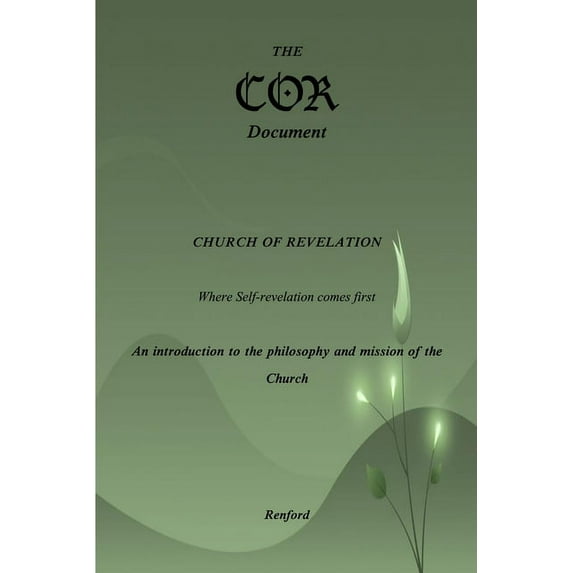 THE

COR

Document

CHURCH OF REVELATION

Where Self-revelation comes first

An introduction to the philosophy and mission of the Church

Renford